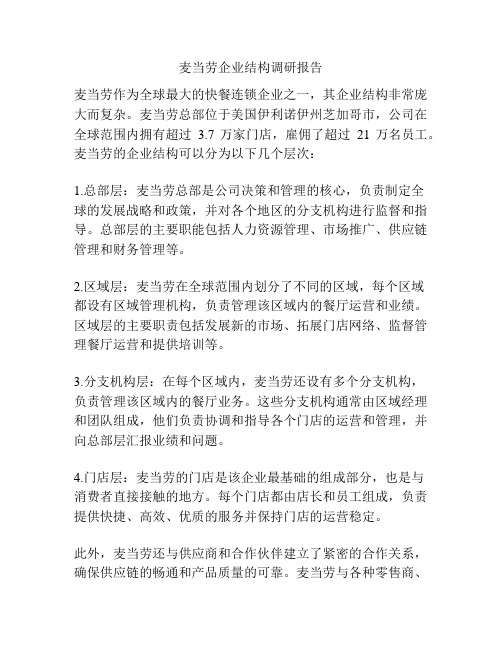 麦当劳企业结构调研报告

麦当劳作为全球最大的快餐连锁企业之一，其企业结构非常庞大而复杂。麦当劳总部位于美国伊利诺伊州芝加哥市，公司在全球范围内拥有超过 3.7 万家门店，雇佣了超过 21 万名员工。麦当劳的企业结构可以分为以下几个层次：

1.总部层：麦当劳总部是公司决策和管理的核心，负责制定全球的发展战略和政策，并对各个地区的分支机构进行监督和指导。总部层的主要职能包括人力资源管理、市场推广、供应链管理和财务管理等。

2.区域层：麦当劳在全球范围内划分了不同的区域，每个区域都设有区域管理机构，负责管理该区域内的餐厅运营和业绩。区域层的主要职责包括发展新的市场、拓展门店网络、监督管理餐厅运营和提供培训等。

3.分支机构层：在每个区域内，麦当劳还设有多个分支机构，负责管理该区域内的餐厅业务。这些分支机构通常由区域经理和团队组成，他们负责协调和指导各个门店的运营和管理，并向总部层汇报业绩和问题。

4.门店层：麦当劳的门店是该企业最基础的组成部分，也是与消费者直接接触的地方。每个门店都由店长和员工组成，负责提供快捷、高效、优质的服务并保持门店的运营稳定。

此外，麦当劳还与供应商和合作伙伴建立了紧密的合作关系，确保供应链的畅通和产品质量的可靠。麦当劳与各种零售商、